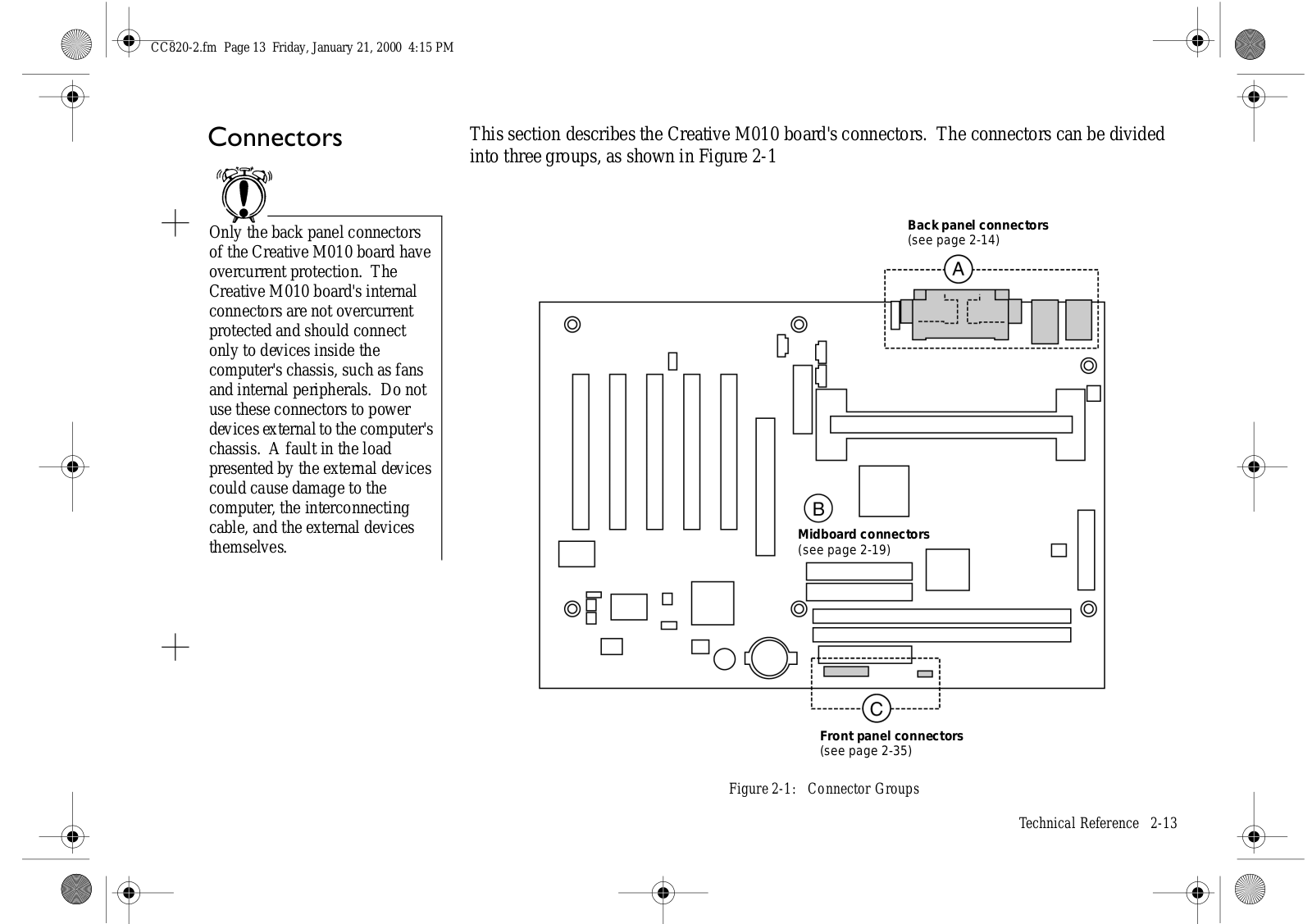 CC820-2.fm Page 13 Friday, January 21, 2000 4:15 PM

Connectors

This section describes the Creative M010 board's connectors. The connectors can be divided into three groups, as shown in Figure 2-1

Only the back panel connectors of the Creative M010 board have overcurrent protection. The Creative M010 board's internal connectors are not overcurrent protected and should connect only to devices inside the computer's chassis, such as fans and internal peripherals. Do not use these connectors to power devices external to the computer's chassis. A fault in the load presented by the external devices could cause damage to the computer, the interconnecting cable, and the external devices themselves.

Back panel connectors
(see page 2-14)

A

B

Midboard connectors
(see page 2-19)

C

Front panel connectors
(see page 2-35)

Figure 2-1: Connector Groups

Technical Reference 2-13